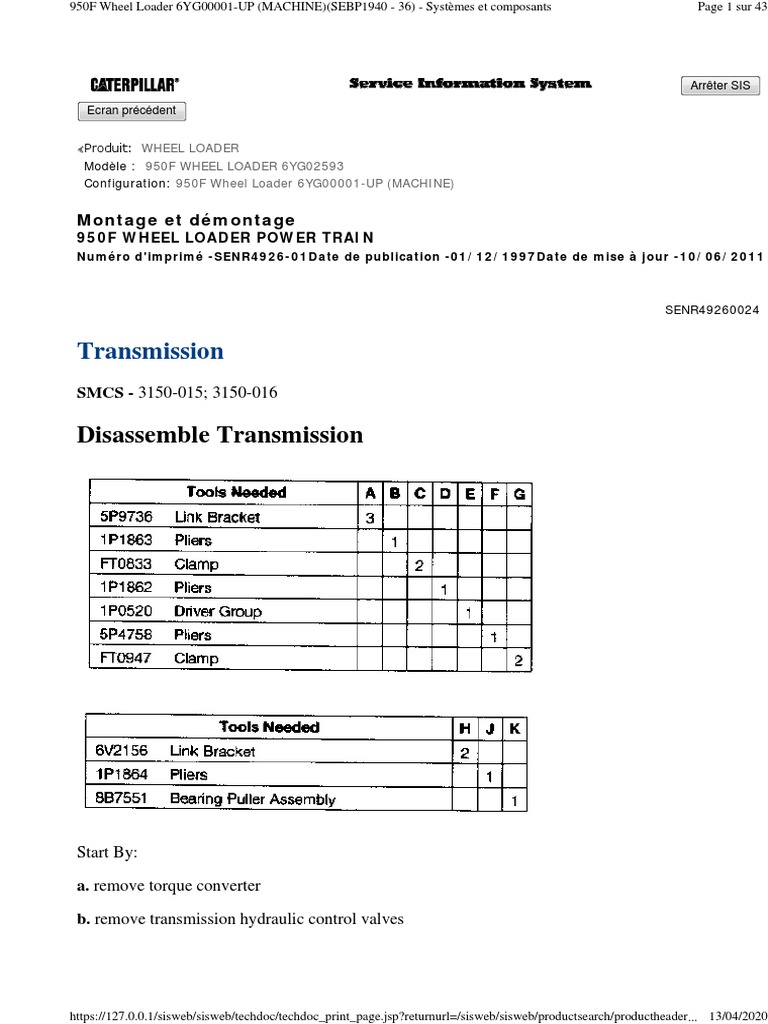 950F Wheel Loader 6YG00001-UP (MACHINE)(SEBP1940 - 36) - Systèmes et composants

Page 1 sur 43

CATERPILLAR®

Service Information System

Arrêter SIS

Ecran précédent

Produit: WHEEL LOADER
Modèle : 950F WHEEL LOADER 6YG02593
Configuration: 950F Wheel Loader 6YG00001-UP (MACHINE)

Montage et démontage
950F WHEEL LOADER POWER TRAIN
Numéro d'imprimé -SENR4926-01Date de publication -01/12/1997Date de mise à jour -10/06/2011

SENR49260024

Transmission

SMCS - 3150-015; 3150-016

Disassemble Transmission

| Tools Needed | | A | B | C | D | E | F | G |
|---|---|---|---|---|---|---|---|---|
| 5P9736 | Link Bracket | 3 | | | | | | |
| 1P1863 | Pliers | | 1 | | | | | |
| FT0833 | Clamp | | | 2 | | | | |
| 1P1862 | Pliers | | | | 1 | | | |
| 1P0520 | Driver Group | | | | | 1 | | |
| 5P4758 | Pliers | | | | | | 1 | |
| FT0947 | Clamp | | | | | | | 2 |

| Tools Needed | | H | J | K |
|---|---|---|---|---|
| 6V2156 | Link Bracket | 2 | | |
| 1P1864 | Pliers | | 1 | |
| 8B7551 | Bearing Puller Assembly | | | 1 |

Start By:

a. remove torque converter

b. remove transmission hydraulic control valves

https://127.0.0.1/sisweb/sisweb/techdoc/techdoc_print_page.jsp?returnurl=/sisweb/sisweb/productsearch/productheader... 13/04/2020